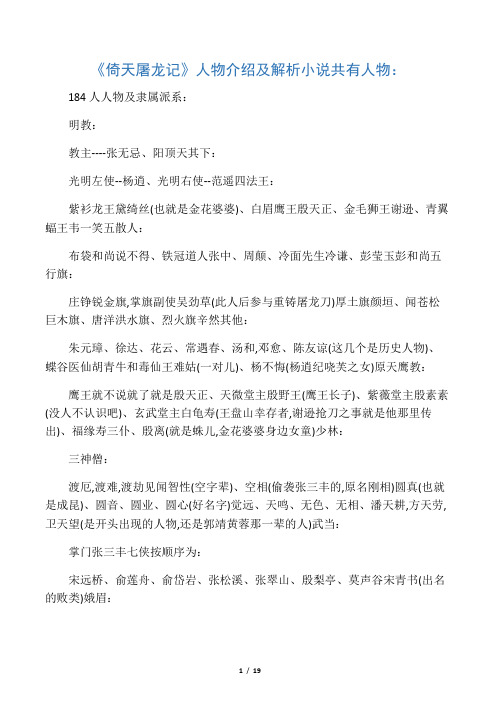 《倚天屠龙记》人物介绍及解析小说共有人物：

184 人人物及隶属派系：

明教：

教主----张无忌、阳顶天其下：

光明左使--杨逍、光明右使--范遥四法王：

紫衫龙王黛绮丝(也就是金花婆婆)、白眉鹰王殷天正、金毛狮王谢逊、青翼蝠王韦一笑五散人：

布袋和尚说不得、铁冠道人张中、周颠、冷面先生冷谦、彭莹玉彭和尚五行旗：

庄铮锐金旗,掌旗副使吴劲草(此人后参与重铸屠龙刀)厚土旗颜垣、闻苍松巨木旗、唐洋洪水旗、烈火旗辛然其他：

朱元璋、徐达、花云、常遇春、汤和,邓愈、陈友谅(这几个是历史人物)、蝶谷医仙胡青牛和毒仙王难姑(一对儿)、杨不悔(杨逍纪晓芙之女)原天鹰教：

鹰王就不说就了就是殷天正、天微堂主殷野王(鹰王长子)、紫薇堂主殷素素(没人不认识吧)、玄武堂主白龟寿(王盘山幸存者,谢逊抢刀之事就是他那里传出)、福缘寿三仆、殷离(就是蛛儿,金花婆婆身边女童)少林：

三神僧：

渡厄,渡难,渡劫见闻智性(空字辈)、空相(偷袭张三丰的,原名刚相)圆真(也就是成昆)、圆音、圆业、圆心(好名字)觉远、天鸣、无色、无相、潘天耕,方天劳,卫天望(是开头出现的人物,还是郭靖黄蓉那一辈的人)武当：

掌门张三丰七侠按顺序为：

宋远桥、俞莲舟、俞岱岩、张松溪、张翠山、殷梨亭、莫声谷宋青书(出名的败类)娥眉：

1 / 19